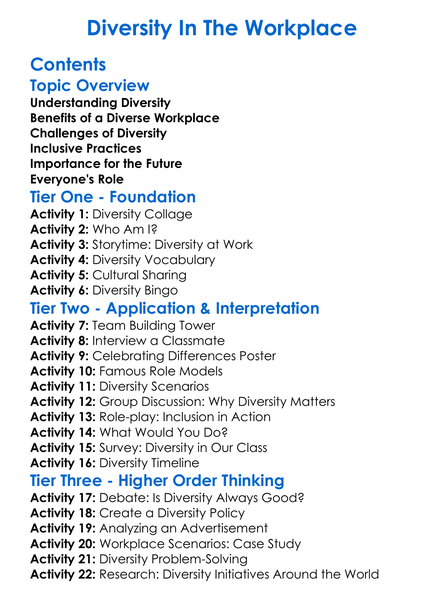 Diversity In The Workplace

Contents

Topic Overview

Understanding Diversity
Benefits of a Diverse Workplace
Challenges of Diversity
Inclusive Practices
Importance for the Future
Everyone's Role

Tier One - Foundation

Activity 1: Diversity Collage
Activity 2: Who Am I?
Activity 3: Storytime: Diversity at Work
Activity 4: Diversity Vocabulary
Activity 5: Cultural Sharing
Activity 6: Diversity Bingo

Tier Two - Application & Interpretation

Activity 7: Team Building Tower
Activity 8: Interview a Classmate
Activity 9: Celebrating Differences Poster
Activity 10: Famous Role Models
Activity 11: Diversity Scenarios
Activity 12: Group Discussion: Why Diversity Matters
Activity 13: Role-play: Inclusion in Action
Activity 14: What Would You Do?
Activity 15: Survey: Diversity in Our Class
Activity 16: Diversity Timeline

Tier Three - Higher Order Thinking

Activity 17: Debate: Is Diversity Always Good?
Activity 18: Create a Diversity Policy
Activity 19: Analyzing an Advertisement
Activity 20: Workplace Scenarios: Case Study
Activity 21: Diversity Problem-Solving
Activity 22: Research: Diversity Initiatives Around the World